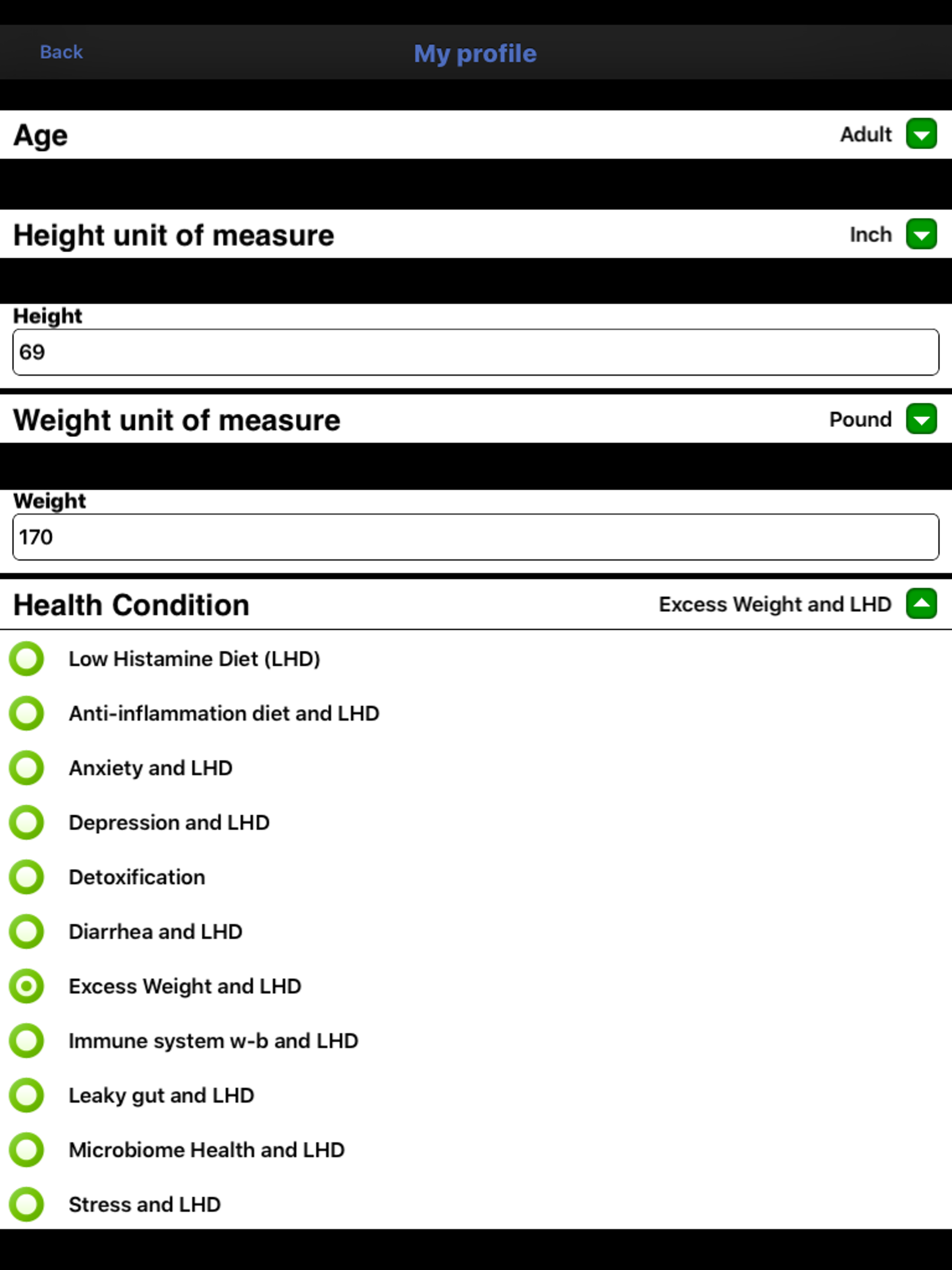 Back
My profile

Age
Adult

Height unit of measure
Inch

Height
69

Weight unit of measure
Pound

Weight
170

Health Condition
Excess Weight and LHD

Low Histamine Diet (LHD)
Anti-inflammation diet and LHD
Anxiety and LHD
Depression and LHD
Detoxification
Diarrhea and LHD
Excess Weight and LHD
Immune system w-b and LHD
Leaky gut and LHD
Microbiome Health and LHD
Stress and LHD